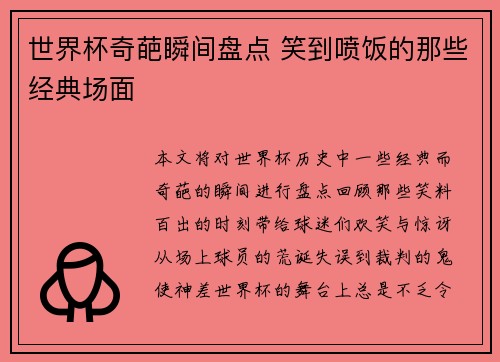 世界杯奇葩瞬间盘点 笑到喷饭的那些经典场面

本文将对世界杯历史中一些经典而奇葩的瞬间进行盘点回顾那些笑料百出的时刻带给球迷们欢笑与惊讶从场上球员的荒诞失误到裁判的鬼使神差世界杯的舞台上总是不乏令